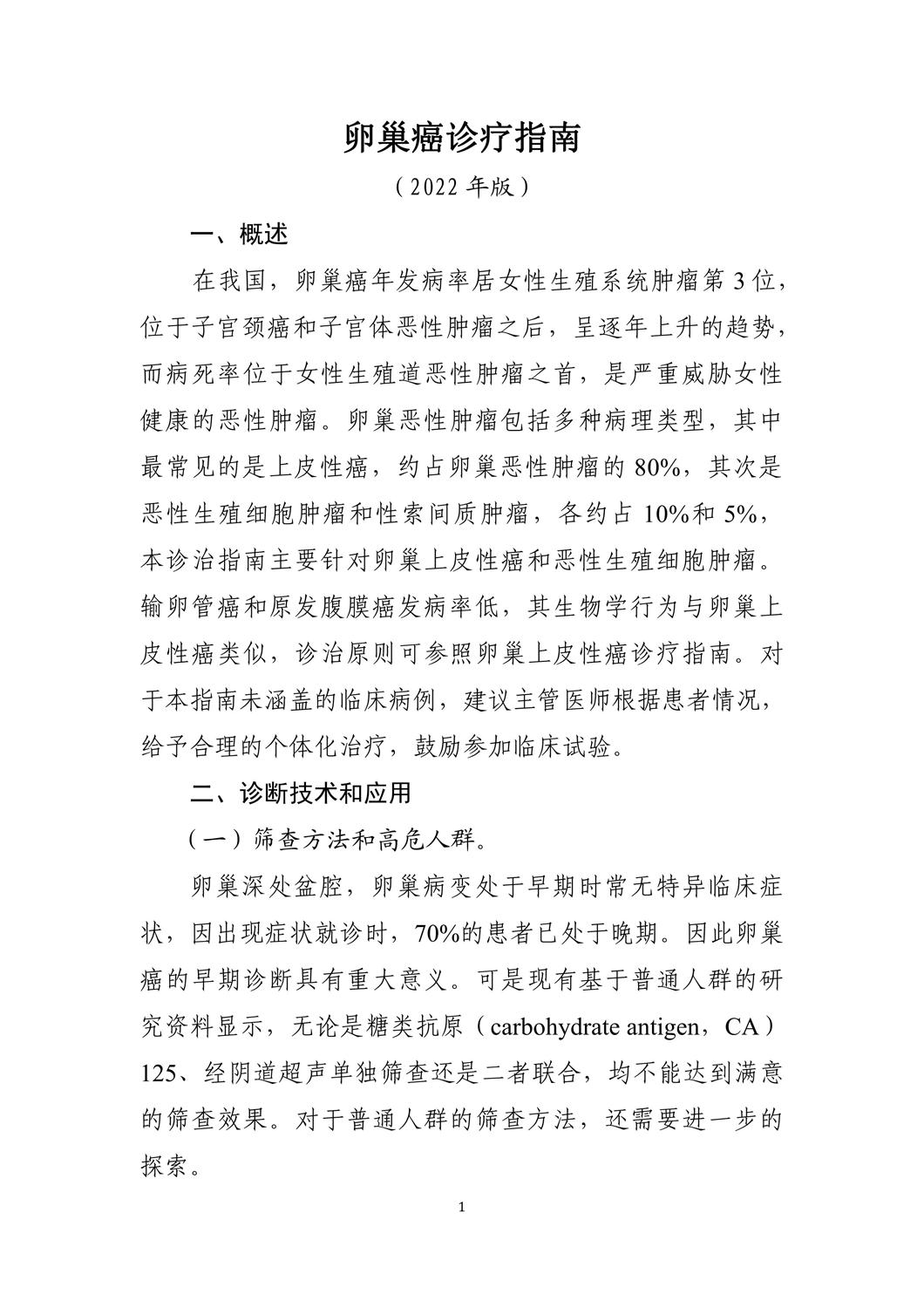 卵巢癌诊疗指南

（2022 年版）

一、概述

在我国，卵巢癌年发病率居女性生殖系统肿瘤第 3 位，位于子宫颈癌和子宫体恶性肿瘤之后，呈逐年上升的趋势，而病死率位于女性生殖道恶性肿瘤之首，是严重威胁女性健康的恶性肿瘤。卵巢恶性肿瘤包括多种病理类型，其中最常见的是上皮性癌，约占卵巢恶性肿瘤的 80%，其次是恶性生殖细胞肿瘤和性索间质肿瘤，各约占 10%和 5%，本诊治指南主要针对卵巢上皮性癌和恶性生殖细胞肿瘤。输卵管癌和原发腹膜癌发病率低，其生物学行为与卵巢上皮性癌类似，诊治原则可参照卵巢上皮性癌诊疗指南。对于本指南未涵盖的临床病例，建议主管医师根据患者情况，给予合理的个体化治疗，鼓励参加临床试验。

二、诊断技术和应用

（一）筛查方法和高危人群。

卵巢深处盆腔，卵巢病变处于早期时常无特异临床症状，因出现症状就诊时，70%的患者已处于晚期。因此卵巢癌的早期诊断具有重大意义。可是现有基于普通人群的研究资料显示，无论是糖类抗原（carbohydrate antigen，CA）125、经阴道超声单独筛查还是二者联合，均不能达到满意的筛查效果。对于普通人群的筛查方法，还需要进一步的探索。

1